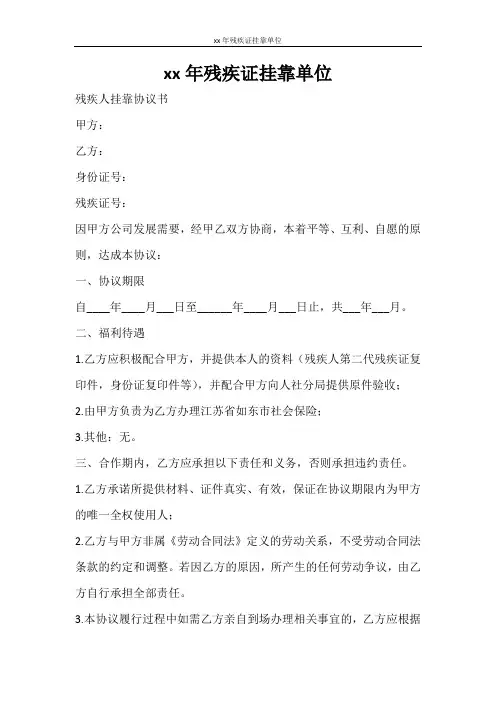 xx 年残疾证挂靠单位

xx 年残疾证挂靠单位

残疾人挂靠协议书

甲方：

乙方：

身份证号：

残疾证号：

因甲方公司发展需要，经甲乙双方协商，本着平等、互利、自愿的原则，达成本协议：

一、协议期限

自____年____月___日至______年____月___日止，共___年___月。

二、福利待遇

1.乙方应积极配合甲方，并提供本人的资料（残疾人第二代残疾证复印件，身份证复印件等），并配合甲方向人社分局提供原件验收；

2.由甲方负责为乙方办理江苏省如东市社会保险；

3.其他：无。

三、合作期内，乙方应承担以下责任和义务，否则承担违约责任。

1.乙方承诺所提供材料、证件真实、有效，保证在协议期限内为甲方的唯一全权使用人；

2.乙方与甲方非属《劳动合同法》定义的劳动关系，不受劳动合同法条款的约定和调整。若因乙方的原因，所产生的任何劳动争议，由乙方自行承担全部责任。

3.本协议履行过程中如需乙方亲自到场办理相关事宜的，乙方应根据